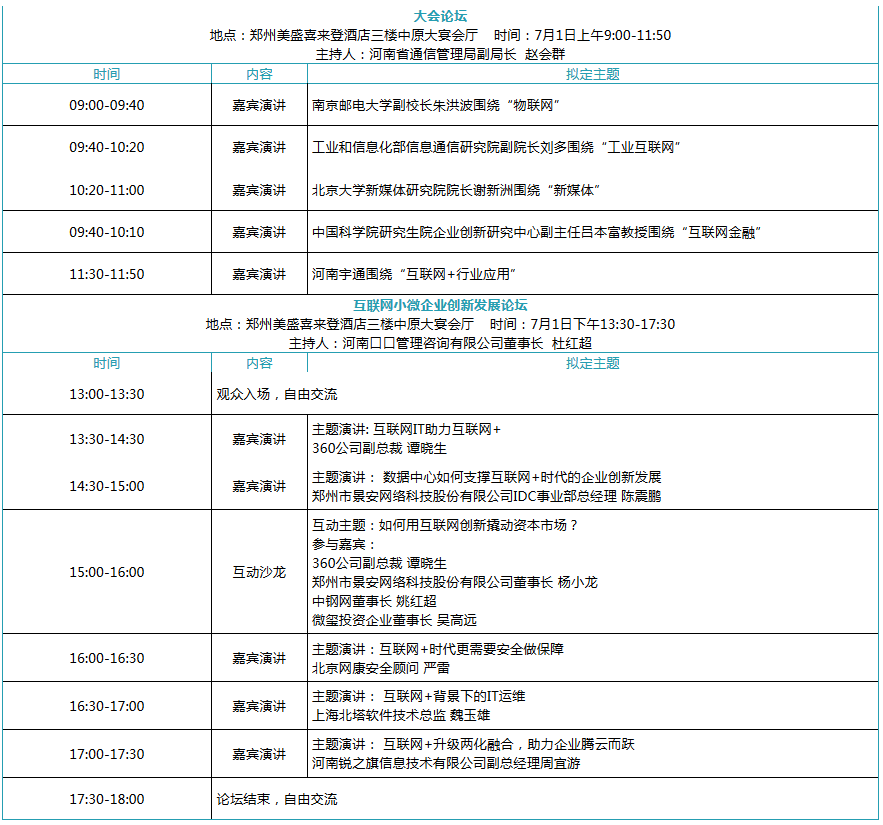 大会论坛

地点：郑州美盛喜来登酒店三楼中原大宴会厅　时间：7月1日上午9:00-11:50

主持人：河南省通信管理局副局长 赵会群

| 时间 | 内容 | 拟定主题 |
|---|---|---|
| 09:00-09:40 | 嘉宾演讲 | 南京邮电大学副校长朱洪波围绕“物联网” |
| 09:40-10:20 | 嘉宾演讲 | 工业和信息化部信息通信研究院副院长刘多围绕“工业互联网” |
| 10:20-11:00 | 嘉宾演讲 | 北京大学新媒体研究院院长谢新洲围绕“新媒体” |
| 09:40-10:10 | 嘉宾演讲 | 中国科学院研究生院企业创新研究中心副主任吕本富教授围绕“互联网金融” |
| 11:30-11:50 | 嘉宾演讲 | 河南宇通围绕“互联网+行业应用” |

互联网小微企业创新发展论坛

地点：郑州美盛喜来登酒店三楼中原大宴会厅　时间：7月1日下午13:30-17:30

主持人：河南口口管理咨询有限公司董事长 杜红超

| 时间 | 内容 | 拟定主题 |
|---|---|---|
| 13:00-13:30 | 观众入场，自由交流 | |
| 13:30-14:30 | 嘉宾演讲 | 主题演讲: 互联网IT助力互联网+ 360公司副总裁 谭晓生 |
| 14:30-15:00 | 嘉宾演讲 | 主题演讲： 数据中心如何支撑互联网+时代的企业创新发展 郑州市景安网络科技股份有限公司IDC事业部总经理 陈震鹏 |
| 15:00-16:00 | 互动沙龙 | 互动主题：如何用互联网创新撬动资本市场？ 参与嘉宾： 360公司副总裁 谭晓生 郑州市景安网络科技股份有限公司董事长 杨小龙 中钢网董事长 姚红超 微玺投资企业董事长 吴高远 |
| 16:00-16:30 | 嘉宾演讲 | 主题演讲：互联网+时代更需要安全做保障 北京网康安全顾问 严雷 |
| 16:30-17:00 | 嘉宾演讲 | 主题演讲： 互联网+背景下的IT运维 上海北塔软件技术总监 魏玉雄 |
| 17:00-17:30 | 嘉宾演讲 | 主题演讲： 互联网+升级两化融合，助力企业腾云而跃 河南锐之旗信息技术有限公司副总经理周宜游 |
| 17:30-18:00 | 论坛结束，自由交流 | |